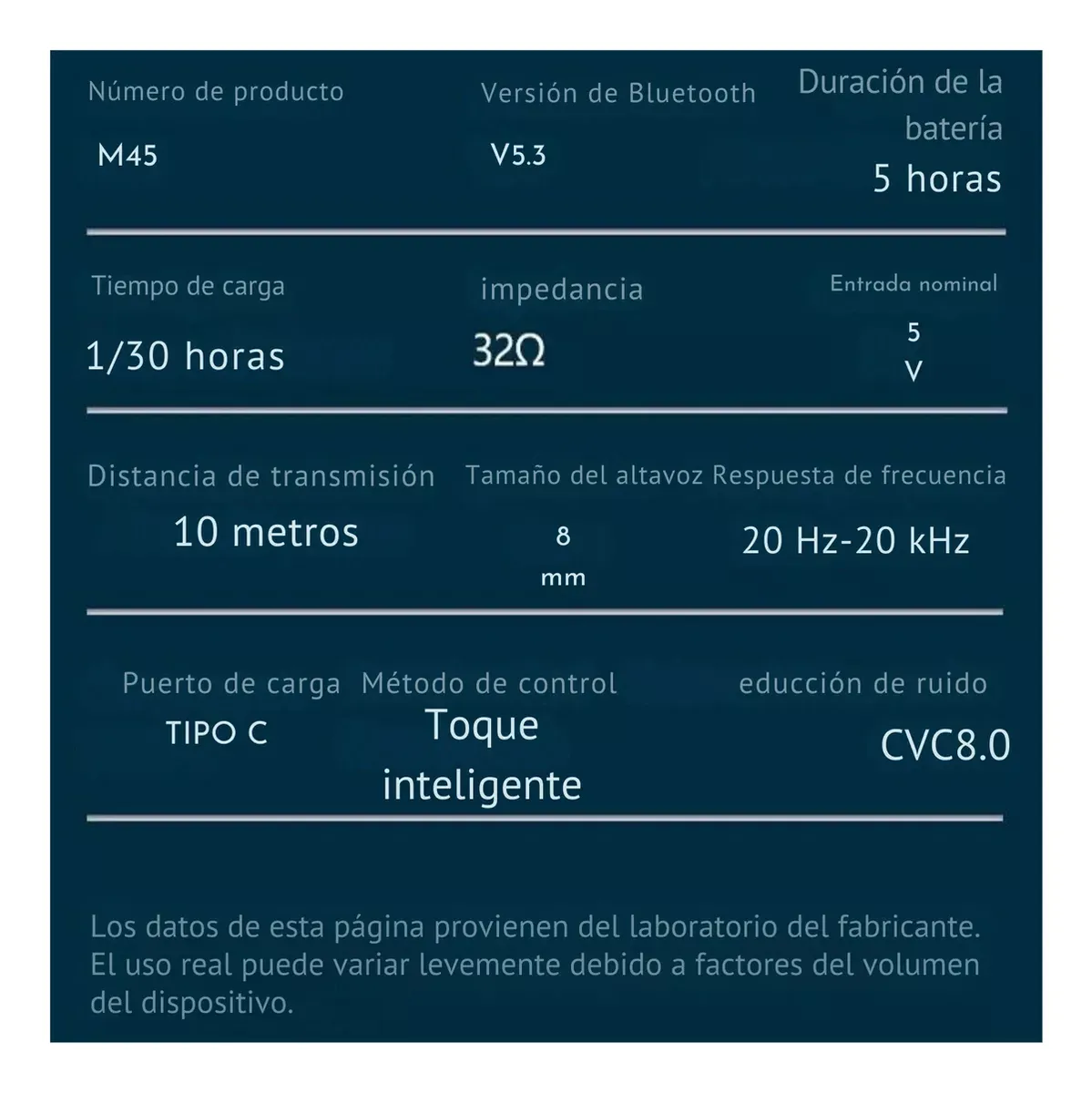 Número de producto
M45

Versión de Bluetooth
V5.3

Duración de la batería
5 horas

Tiempo de carga
1/30 horas

impedancia
32Ω

Entrada nominal
5
V

Distancia de transmisión
10 metros

Tamaño del altavoz
8
mm

Respuesta de frecuencia
20 Hz-20 kHz

Puerto de carga
TIPO C

Método de control
Toque inteligente

educción de ruido
CVC8.0

Los datos de esta página provienen del laboratorio del fabricante. El uso real puede variar levemente debido a factores del volumen del dispositivo.